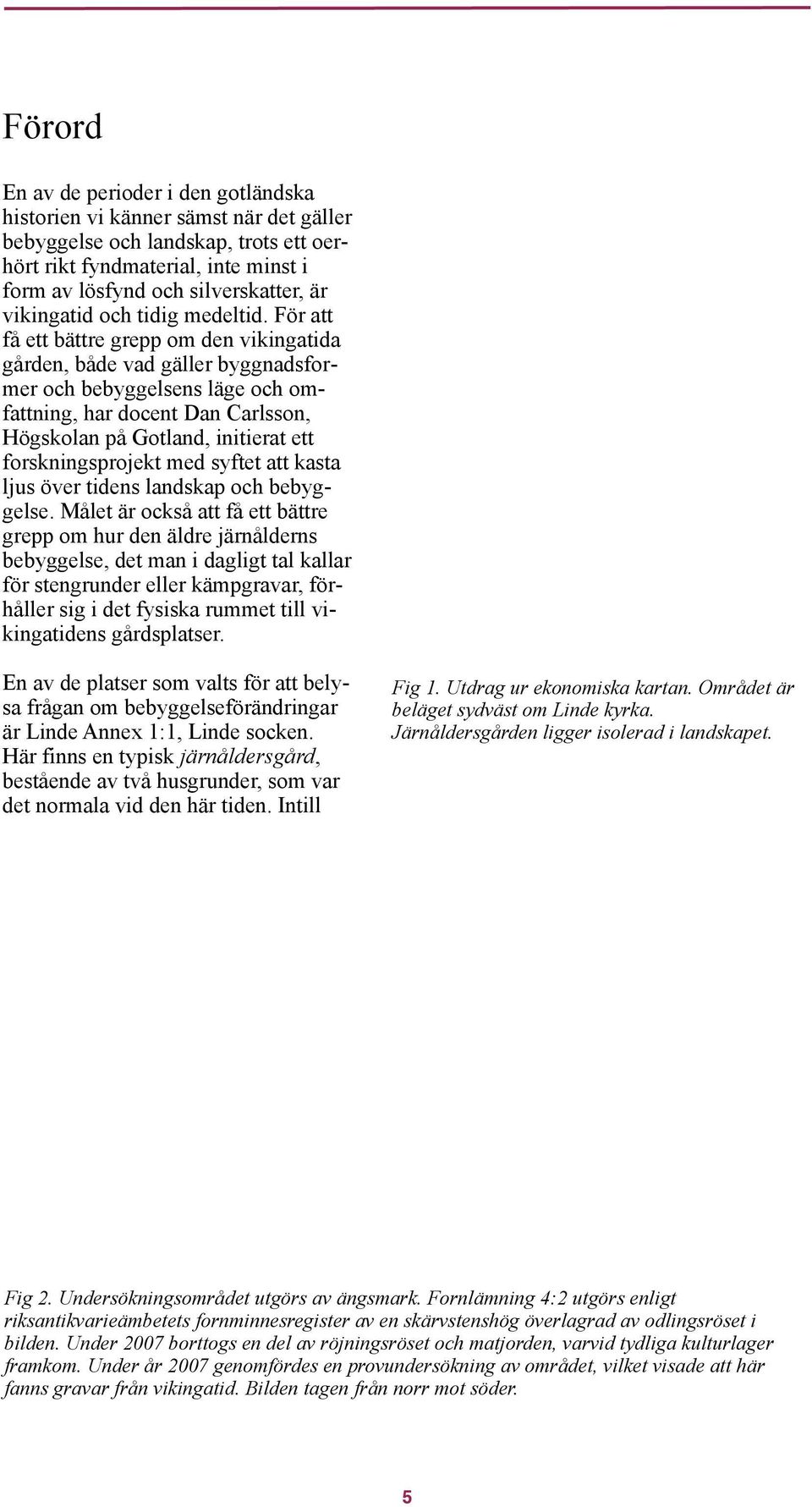 Förord

En av de perioder i den gotländska historien vi känner sämst när det gäller bebyggelse och landskap, trots ett oerhört rikt fyndmaterial, inte minst i form av lösfynd och silverskatter, är vikingatid och tidig medeltid. För att få ett bättre grepp om den vikingatida gården, både vad gäller byggnadsformer och bebyggelsens läge och omfattning, har docent Dan Carlsson, Högskolan på Gotland, initierat ett forskningsprojekt med syftet att kasta ljus över tidens landskap och bebyggelse. Målet är också att få ett bättre grepp om hur den äldre järnålderns bebyggelse, det man i dagligt tal kallar för stengrunder eller kämpgravar, förhåller sig i det fysiska rummet till vikingatidens gårdsplatser.

En av de platser som valts för att belysa frågan om bebyggelseförändringar är Linde Annex 1:1, Linde socken. Här finns en typisk järnåldersgård, bestående av två husgrunder, som var det normala vid den här tiden. Intill

Fig 1. Utdrag ur ekonomiska kartan. Området är beläget sydväst om Linde kyrka. Järnåldersgården ligger isolerad i landskapet.

Fig 2. Undersökningsområdet utgörs av ängsmark. Fornlämning 4:2 utgörs enligt riksantikvarieämbetets fornminnesregister av en skärvstenshög överlagrad av odlingsröset i bilden. Under 2007 borttogs en del av röjningsröset och matjorden, varvid tydliga kulturlager framkom. Under år 2007 genomfördes en provundersökning av området, vilket visade att här fanns gravar från vikingatid. Bilden tagen från norr mot söder.

5